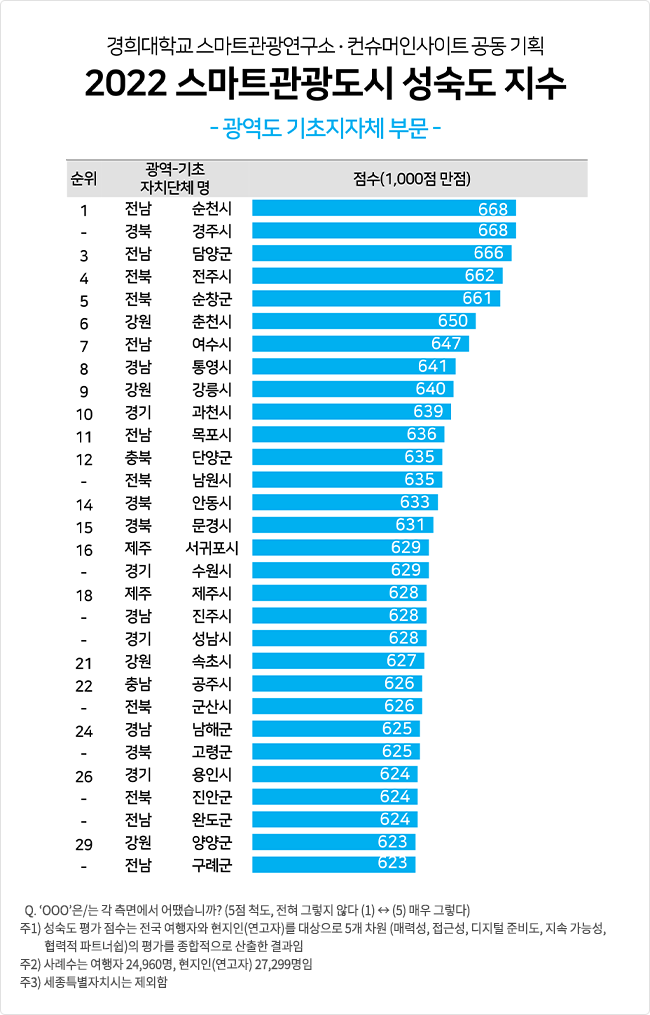 경희대학교 스마트관광연구소 · 컨슈머인사이트 공동 기획

2022 스마트관광도시 성숙도 지수

- 광역도 기초지자체 부문 -

| 순위 | 광역-기초 자치단체 명 | | 점수(1,000점 만점) |
|---|---|---|---|
| 1 | 전남 | 순천시 | 668 |
| - | 경북 | 경주시 | 668 |
| 3 | 전남 | 담양군 | 666 |
| 4 | 전북 | 전주시 | 662 |
| 5 | 전북 | 순창군 | 661 |
| 6 | 강원 | 춘천시 | 650 |
| 7 | 전남 | 여수시 | 647 |
| 8 | 경남 | 통영시 | 641 |
| 9 | 강원 | 강릉시 | 640 |
| 10 | 경기 | 과천시 | 639 |
| 11 | 전남 | 목포시 | 636 |
| 12 | 충북 | 단양군 | 635 |
| - | 전북 | 남원시 | 635 |
| 14 | 경북 | 안동시 | 633 |
| 15 | 경북 | 문경시 | 631 |
| 16 | 제주 | 서귀포시 | 629 |
| - | 경기 | 수원시 | 629 |
| 18 | 제주 | 제주시 | 628 |
| - | 경남 | 진주시 | 628 |
| - | 경기 | 성남시 | 628 |
| 21 | 강원 | 속초시 | 627 |
| 22 | 충남 | 공주시 | 626 |
| - | 전북 | 군산시 | 626 |
| 24 | 경남 | 남해군 | 625 |
| - | 경북 | 고령군 | 625 |
| 26 | 경기 | 용인시 | 624 |
| - | 전북 | 진안군 | 624 |
| - | 전남 | 완도군 | 624 |
| 29 | 강원 | 양양군 | 623 |
| - | 전남 | 구례군 | 623 |

Q. 'OOO'은/는 각 측면에서 어땠습니까? (5점 척도, 전혀 그렇지 않다 (1) ↔ (5) 매우 그렇다)
주1) 성숙도 평가 점수는 전국 여행자와 현지인(연고자)를 대상으로 5개 차원 (매력성, 접근성, 디지털 준비도, 지속 가능성, 협력적 파트너쉽)의 평가를 종합적으로 산출한 결과임
주2) 사례수는 여행자 24,960명, 현지인(연고자) 27,299명임
주3) 세종특별자치시는 제외함